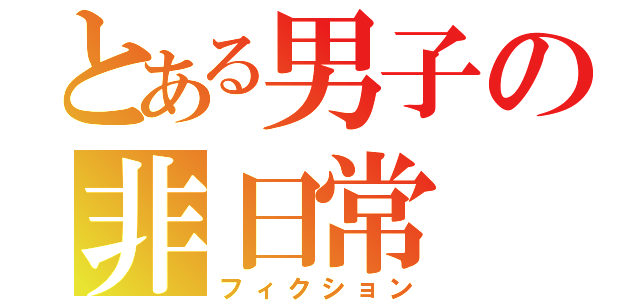 とある男子の非日常
フィクション